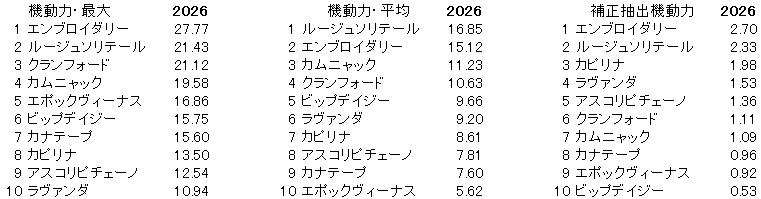 | 機動力･最大 | 2026 |
|---|---|
| 1 エンブロイダリー | 27.77 |
| 2 ルージュソリテール | 21.43 |
| 3 クランフォード | 21.12 |
| 4 カムニャック | 19.58 |
| 5 エポックヴィーナス | 16.86 |
| 6 ビップデイジー | 15.75 |
| 7 カナテープ | 15.60 |
| 8 カピリナ | 13.50 |
| 9 アスコリピチェーノ | 12.54 |
| 10 ラヴァンダ | 10.94 |

| 機動力･平均 | 2026 |
|---|---|
| 1 ルージュソリテール | 16.85 |
| 2 エンブロイダリー | 15.12 |
| 3 カムニャック | 11.23 |
| 4 クランフォード | 10.63 |
| 5 ビップデイジー | 9.66 |
| 6 ラヴァンダ | 9.20 |
| 7 カピリナ | 8.61 |
| 8 アスコリピチェーノ | 7.81 |
| 9 カナテープ | 7.60 |
| 10 エポックヴィーナス | 5.62 |

| 補正抽出機動力 | 2026 |
|---|---|
| 1 エンブロイダリー | 2.70 |
| 2 ルージュソリテール | 2.33 |
| 3 カピリナ | 1.98 |
| 4 ラヴァンダ | 1.53 |
| 5 アスコリピチェーノ | 1.36 |
| 6 クランフォード | 1.11 |
| 7 カムニャック | 1.09 |
| 8 カナテープ | 0.96 |
| 9 エポックヴィーナス | 0.92 |
| 10 ビップデイジー | 0.53 |